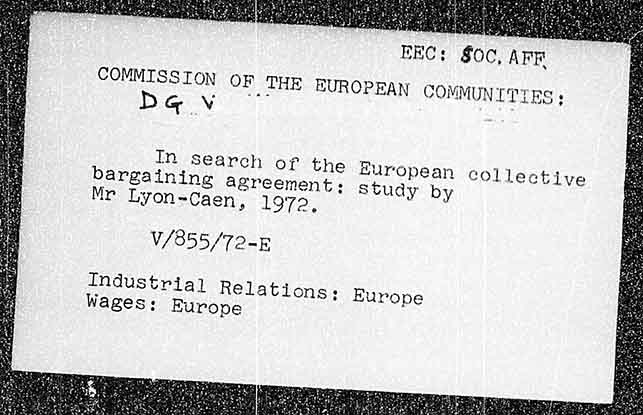 EEC: SOC. AFF.

COMMISSION OF THE EUROPEAN COMMUNITIES:
DG V

In search of the European collective bargaining agreement: study by Mr Lyon-Caen, 1972.

V/855/72-E

Industrial Relations: Europe
Wages: Europe